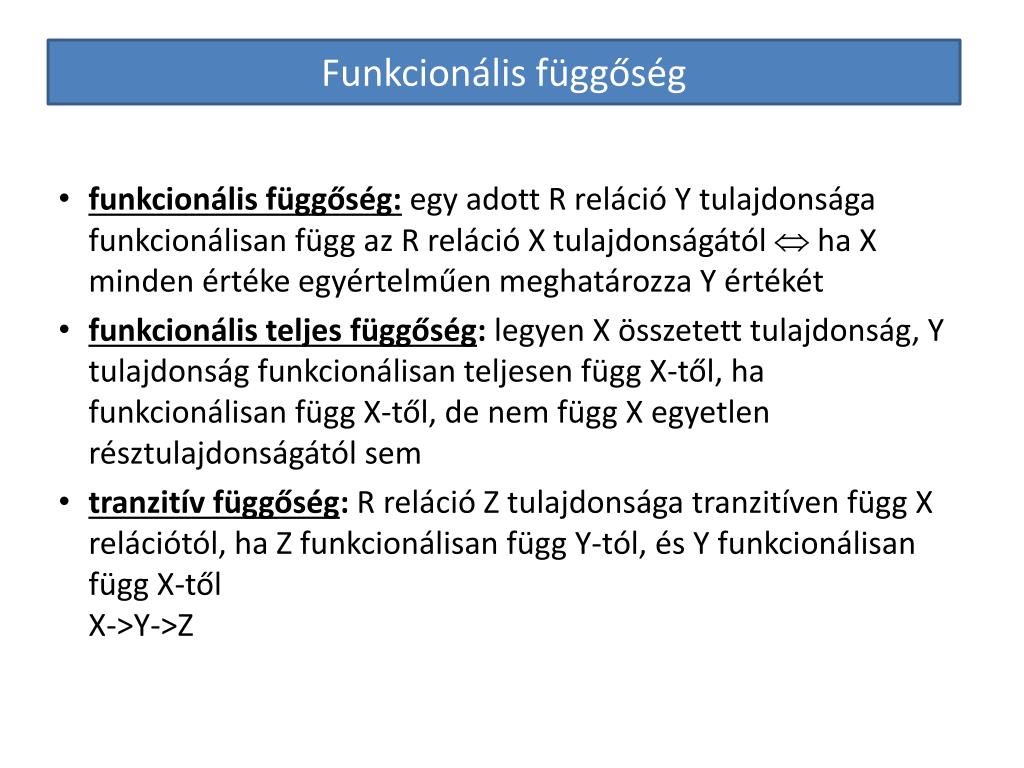 Funkcionális függőség

• funkcionális függőség: egy adott R reláció Y tulajdonsága funkcionálisan függ az R reláció X tulajdonságától $\Leftrightarrow$ ha X minden értéke egyértelműen meghatározza Y értékét

• funkcionális teljes függőség: legyen X összetett tulajdonság, Y tulajdonság funkcionálisan teljesen függ X-től, ha funkcionálisan függ X-től, de nem függ X egyetlen résztulajdonságától sem

• tranzitív függőség: R reláció Z tulajdonsága tranzitíven függ X relációtól, ha Z funkcionálisan függ Y-tól, és Y funkcionálisan függ X-től
X->Y->Z